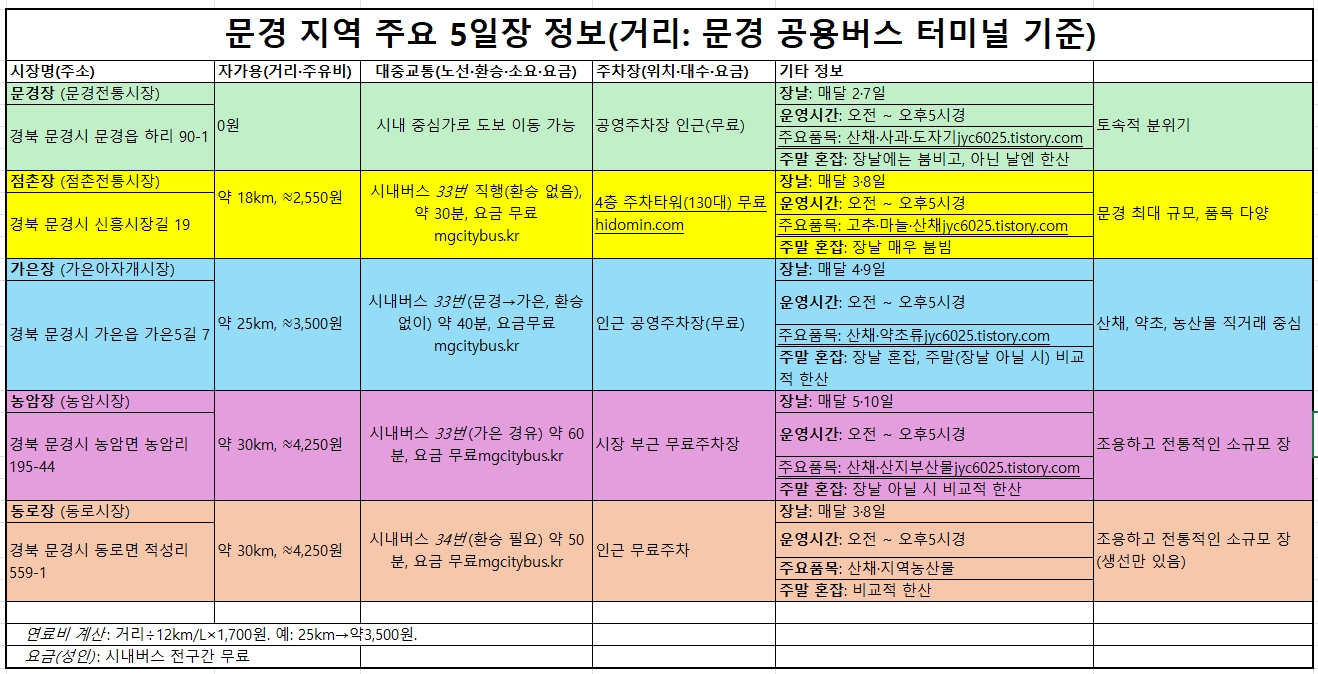 문경 지역 주요 5일장 정보(거리: 문경 공용버스 터미널 기준)

| 시장명(주소) | 자가용(거리·주유비) | 대중교통(노선·환승·소요·요금) | 주차장(위치·대수·요금) | 기타 정보 | |
|---|---|---|---|---|---|
| 문경장 (문경전통시장) 경북 문경시 문경읍 하리 90-1 | 0원 | 시내 중심가로 도보 이동 가능 | 공영주차장 인근(무료) | 장날: 매달 2·7일 운영시간: 오전 ~ 오후5시경 주요품목: 산채·사과·도자기jyc6025.tistory.com 주말 혼잡: 장날에는 붐비고, 아닌 날엔 한산 | 토속적 분위기 |
| 점촌장 (점촌전통시장) 경북 문경시 신흥시장길 19 | 약 18km, ≈2,550원 | 시내버스 33번 직행(환승 없음), 약 30분, 요금 무료 mgcitybus.kr | 4층 주차타워(130대) 무료 hidomin.com | 장날: 매달 3·8일 운영시간: 오전 ~ 오후5시경 주요품목: 고추·마늘·산채jyc6025.tistory.com 주말 혼잡: 장날 매우 붐빔 | 문경 최대 규모, 품목 다양 |
| 가은장 (가은아자개시장) 경북 문경시 가은읍 가은5길 7 | 약 25km, ≈3,500원 | 시내버스 33번(문경→가은, 환승 없이) 약 40분, 요금무료 mgcitybus.kr | 인근 공영주차장(무료) | 장날: 매달 4·9일 운영시간: 오전 ~ 오후5시경 주요품목: 산채·약초류jyc6025.tistory.com 주말 혼잡: 장날 혼잡, 주말(장날 아닐 시) 비교적 한산 | 산채, 약초, 농산물 직거래 중심 |
| 농암장 (농암시장) 경북 문경시 농암면 농암리 195-44 | 약 30km, ≈4,250원 | 시내버스 33번(가은 경유) 약 60분, 요금 무료mgcitybus.kr | 시장 부근 무료주차장 | 장날: 매달 5·10일 운영시간: 오전 ~ 오후5시경 주요품목: 산채·산지부산물jyc6025.tistory.com 주말 혼잡: 장날 아닐 시 비교적 한산 | 조용하고 전통적인 소규모 장 |
| 동로장 (동로시장) 경북 문경시 동로면 적성리 559-1 | 약 30km, ≈4,250원 | 시내버스 34번(환승 필요) 약 50분, 요금 무료mgcitybus.kr | 인근 무료주차 | 장날: 매달 3·8일 운영시간: 오전 ~ 오후5시경 주요품목: 산채·지역농산물 주말 혼잡: 비교적 한산 | 조용하고 전통적인 소규모 장 (생선만 있음) |

연료비 계산: 거리÷12km/L×1,700원. 예: 25km→약3,500원.
요금(성인): 시내버스 전구간 무료